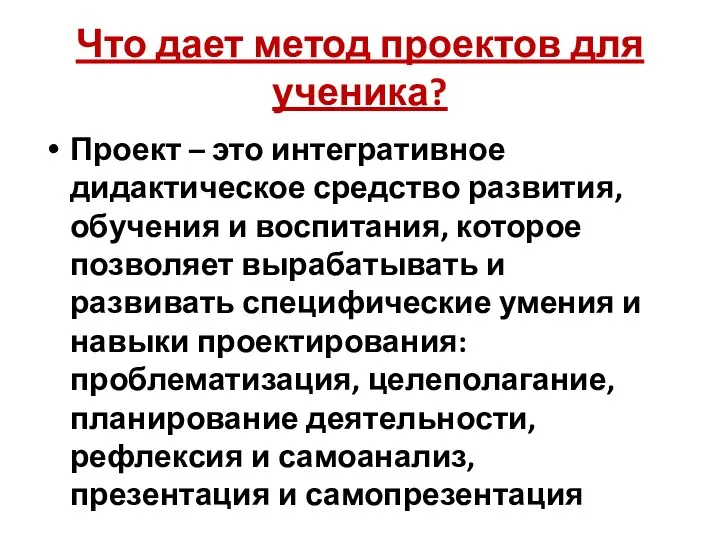 Что дает метод проектов для ученика?

• Проект – это интегративное дидактическое средство развития, обучения и воспитания, которое позволяет вырабатывать и развивать специфические умения и навыки проектирования: проблематизация, целеполагание, планирование деятельности, рефлексия и самоанализ, презентация и самопрезентация